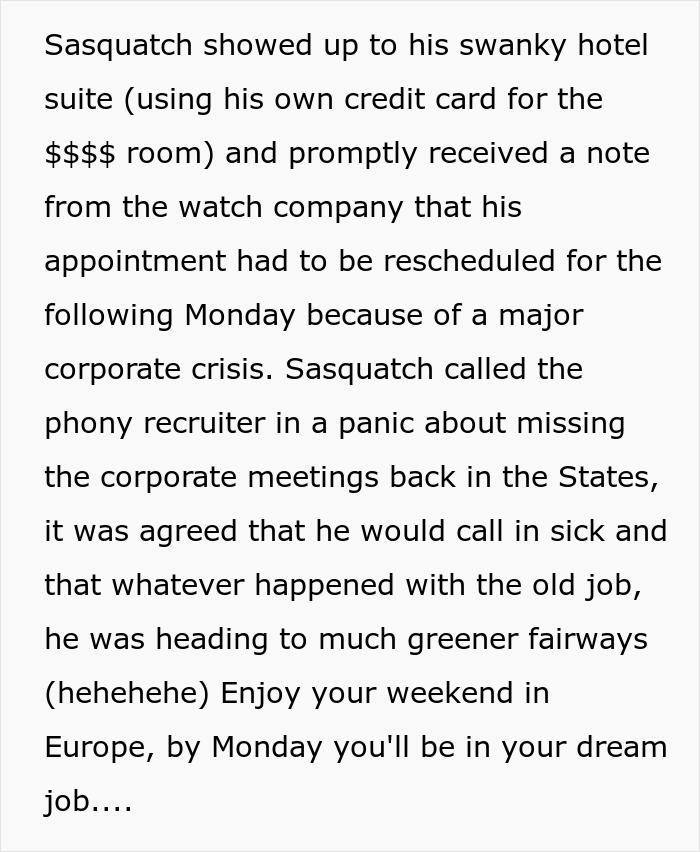 Sasquatch showed up to his swanky hotel suite (using his own credit card for the \$\$\$\$ room) and promptly received a note from the watch company that his appointment had to be rescheduled for the following Monday because of a major corporate crisis. Sasquatch called the phony recruiter in a panic about missing the corporate meetings back in the States, it was agreed that he would call in sick and that whatever happened with the old job, he was heading to much greener fairways (hehehehe) Enjoy your weekend in Europe, by Monday you'll be in your dream job....